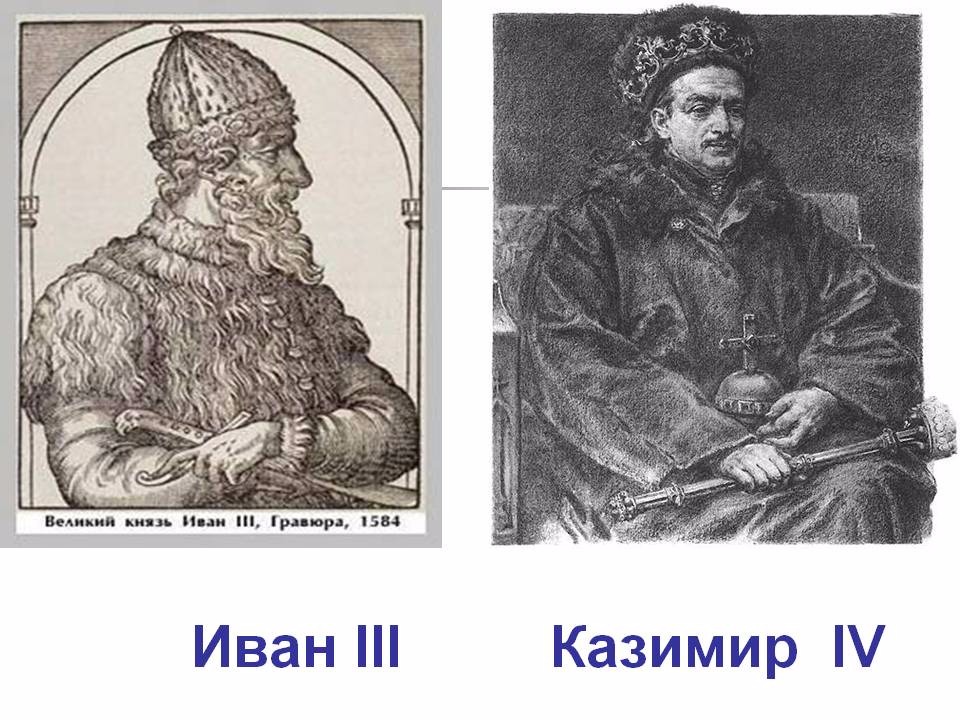 Великий князь Иван III, Гравюра, 1584

Иван III

Казимир IV